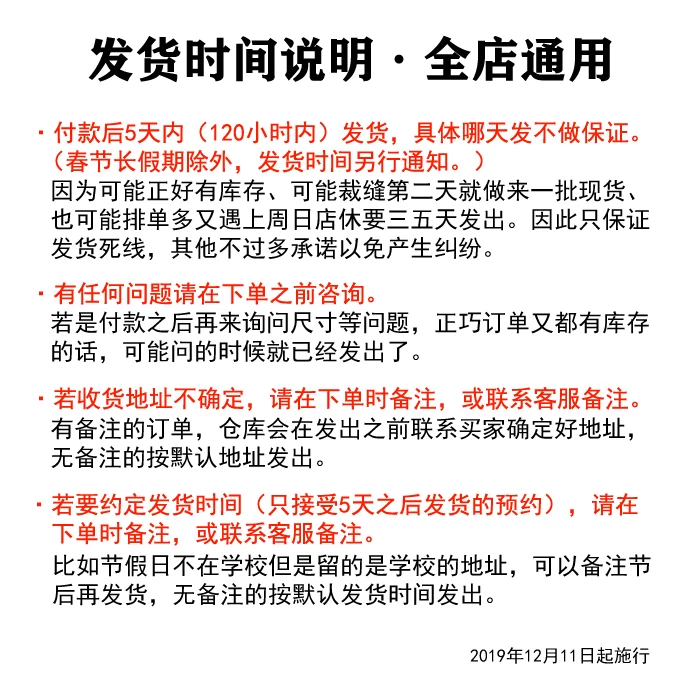 发货时间说明 · 全店通用

· 付款后5天内（120小时内）发货，具体哪天发不做保证。（春节长假期除外，发货时间另行通知。）
因为可能正好有库存、可能裁缝第二天就做来一批现货、也可能排单多又遇上周日店休要三五天发出。因此只保证发货死线，其他不过多承诺以免产生纠纷。

· 有任何问题请在下单之前咨询。
若是付款之后再来询问尺寸等问题，正巧订单又都有库存的话，可能问的时候就已经发出了。

· 若收货地址不确定，请在下单时备注，或联系客服备注。
有备注的订单，仓库会在发出之前联系买家确定好地址，无备注的按默认地址发出。

· 若要约定发货时间（只接受5天之后发货的预约），请在下单时备注，或联系客服备注。
比如节假日不在学校但是留的是学校的地址，可以备注节后再发货，无备注的按默认发货时间发出。

2019年12月11日起施行